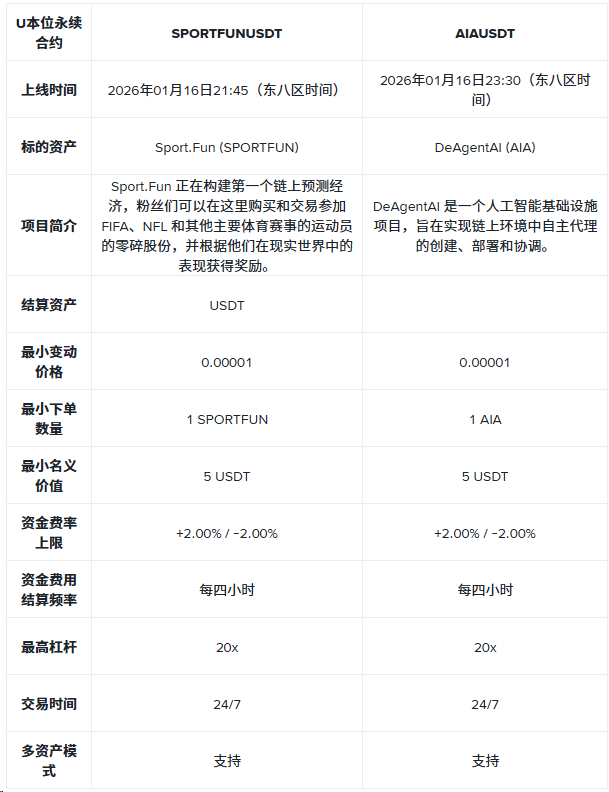 | U本位永续合约 | SPORTFUNUSDT | AIAUSDT |
|---|---|---|
| 上线时间 | 2026年01月16日21:45（东八区时间） | 2026年01月16日23:30（东八区时间） |
| 标的资产 | Sport.Fun (SPORTFUN) | DeAgentAI (AIA) |
| 项目简介 | Sport.Fun 正在构建第一个链上预测经济，粉丝们可以在这里购买和交易参加 FIFA、NFL 和其他主要体育赛事的运动员的零碎股份，并根据他们在现实世界中的表现获得奖励。 | DeAgentAI 是一个人工智能基础设施项目，旨在实现链上环境中自主代理的创建、部署和协调。 |
| 结算资产 | USDT | |
| 最小变动价格 | 0.00001 | 0.00001 |
| 最小下单数量 | 1 SPORTFUN | 1 AIA |
| 最小名义价值 | 5 USDT | 5 USDT |
| 资金费率上限 | +2.00% / -2.00% | +2.00% / -2.00% |
| 资金费用结算频率 | 每四小时 | 每四小时 |
| 最高杠杆 | 20x | 20x |
| 交易时间 | 24/7 | 24/7 |
| 多资产模式 | 支持 | 支持 |